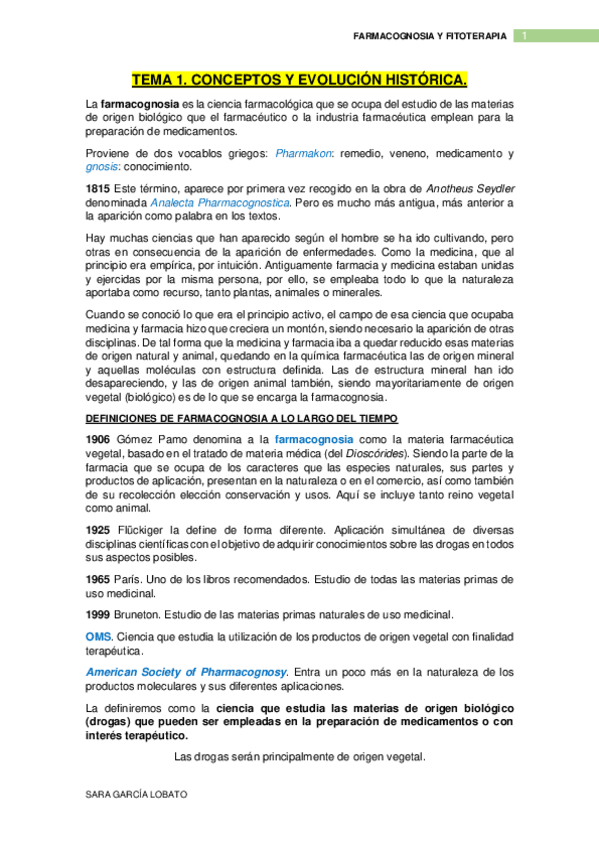 FARMACOGNOSIA Y FITOTERAPIA 1

TEMA 1. CONCEPTOS Y EVOLUCIÓN HISTÓRICA.

La farmacognosia es la ciencia farmacológica que se ocupa del estudio de las materias de origen biológico que el farmacéutico o la industria farmacéutica emplean para la preparación de medicamentos.

Proviene de dos vocablos griegos: Pharmakon: remedio, veneno, medicamento y gnosis: conocimiento.

1815 Este término, aparece por primera vez recogido en la obra de Anotheus Seydler denominada Analecta Pharmacognostica. Pero es mucho más antigua, más anterior a la aparición como palabra en los textos.

Hay muchas ciencias que han aparecido según el hombre se ha ido cultivando, pero otras en consecuencia de la aparición de enfermedades. Como la medicina, que al principio era empírica, por intuición. Antiguamente farmacia y medicina estaban unidas y ejercidas por la misma persona, por ello, se empleaba todo lo que la naturaleza aportaba como recurso, tanto plantas, animales o minerales.

Cuando se conoció lo que era el principio activo, el campo de esa ciencia que ocupaba medicina y farmacia hizo que creciera un montón, siendo necesario la aparición de otras disciplinas. De tal forma que la medicina y farmacia iba a quedar reducido esas materias de origen natural y animal, quedando en la química farmacéutica las de origen mineral y aquellas moléculas con estructura definida. Las de estructura mineral han ido desapareciendo, y las de origen animal también, siendo mayoritariamente de origen vegetal (biológico) es de lo que se encarga la farmacognosia.

DEFINICIONES DE FARMACOGNOSIA A LO LARGO DEL TIEMPO

1906 Gómez Pamo denomina a la farmacognosia como la materia farmacéutica vegetal, basado en el tratado de materia médica (del Dioscórides). Siendo la parte de la farmacia que se ocupa de los caracteres que las especies naturales, sus partes y productos de aplicación, presentan en la naturaleza o en el comercio, así como también de su recolección elección conservación y usos. Aquí se incluye tanto reino vegetal como animal.

1925 Flückiger la define de forma diferente. Aplicación simultánea de diversas disciplinas científicas con el objetivo de adquirir conocimientos sobre las drogas en todos sus aspectos posibles.

1965 París. Uno de los libros recomendados. Estudio de todas las materias primas de uso medicinal.

1999 Bruneton. Estudio de las materias primas naturales de uso medicinal.

OMS. Ciencia que estudia la utilización de los productos de origen vegetal con finalidad terapéutica.

American Society of Pharmacognosy. Entra un poco más en la naturaleza de los productos moleculares y sus diferentes aplicaciones.

La definiremos como la ciencia que estudia las materias de origen biológico (drogas) que pueden ser empleadas en la preparación de medicamentos o con interés terapéutico.

Las drogas serán principalmente de origen vegetal.

SARA GARCÍA LOBATO